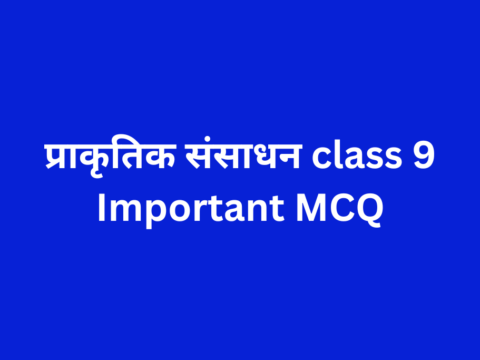 प्राकृतिक संसाधन class 9 Important MCQ